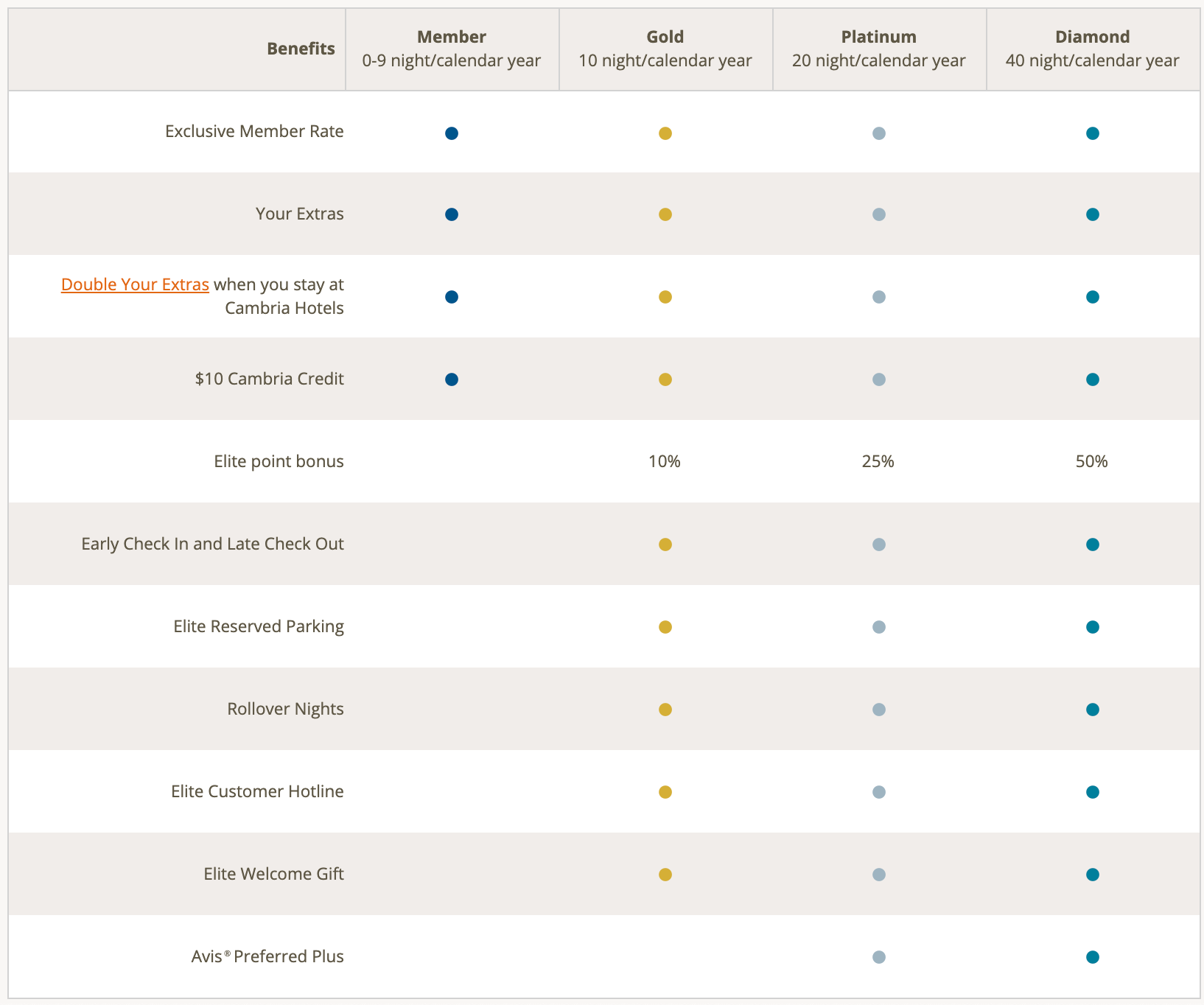 | Benefits | Member 0-9 night/calendar year | Gold 10 night/calendar year | Platinum 20 night/calendar year | Diamond 40 night/calendar year |
|---|---|---|---|---|
| Exclusive Member Rate | ● | ● | ● | ● |
| Your Extras | ● | ● | ● | ● |
| Double Your Extras when you stay at Cambria Hotels | ● | ● | ● | ● |
| $10 Cambria Credit | ● | ● | ● | ● |
| Elite point bonus | | 10% | 25% | 50% |
| Early Check In and Late Check Out | | ● | ● | ● |
| Elite Reserved Parking | | ● | ● | ● |
| Rollover Nights | | ● | ● | ● |
| Elite Customer Hotline | | ● | ● | ● |
| Elite Welcome Gift | | ● | ● | ● |
| Avis® Preferred Plus | | | ● | ● |